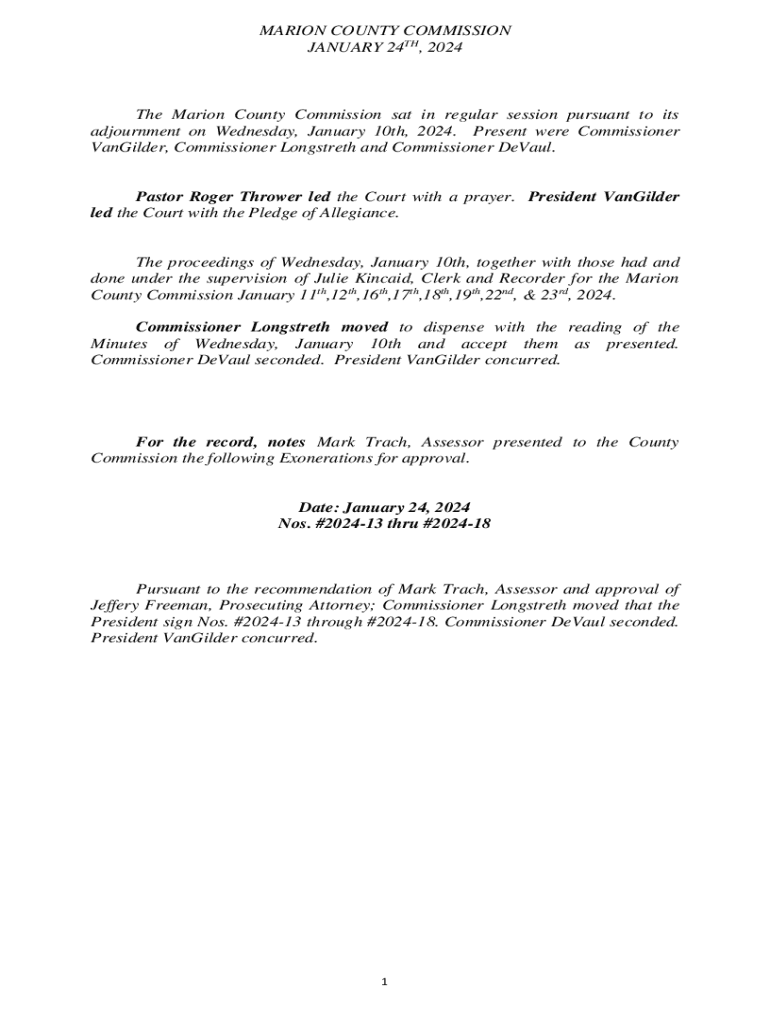 MARION COUNTY COMMISSION
JANUARY 24$^{TH}$, 2024

The Marion County Commission sat in regular session pursuant to its adjournment on Wednesday, January 10th, 2024. Present were Commissioner VanGilder, Commissioner Longstreth and Commissioner DeVaul.

Pastor Roger Thrower led the Court with a prayer. President VanGilder led the Court with the Pledge of Allegiance.

The proceedings of Wednesday, January 10th, together with those had and done under the supervision of Julie Kincaid, Clerk and Recorder for the Marion County Commission January 11$^{th}$,12$^{th}$,16$^{th}$,17$^{th}$,18$^{th}$,19$^{th}$,22$^{nd}$, & 23$^{rd}$, 2024.

Commissioner Longstreth moved to dispense with the reading of the Minutes of Wednesday, January 10th and accept them as presented. Commissioner DeVaul seconded. President VanGilder concurred.

For the record, notes Mark Trach, Assessor presented to the County Commission the following Exonerations for approval.

Date: January 24, 2024
Nos. #2024-13 thru #2024-18

Pursuant to the recommendation of Mark Trach, Assessor and approval of Jeffery Freeman, Prosecuting Attorney; Commissioner Longstreth moved that the President sign Nos. #2024-13 through #2024-18. Commissioner DeVaul seconded. President VanGilder concurred.

1